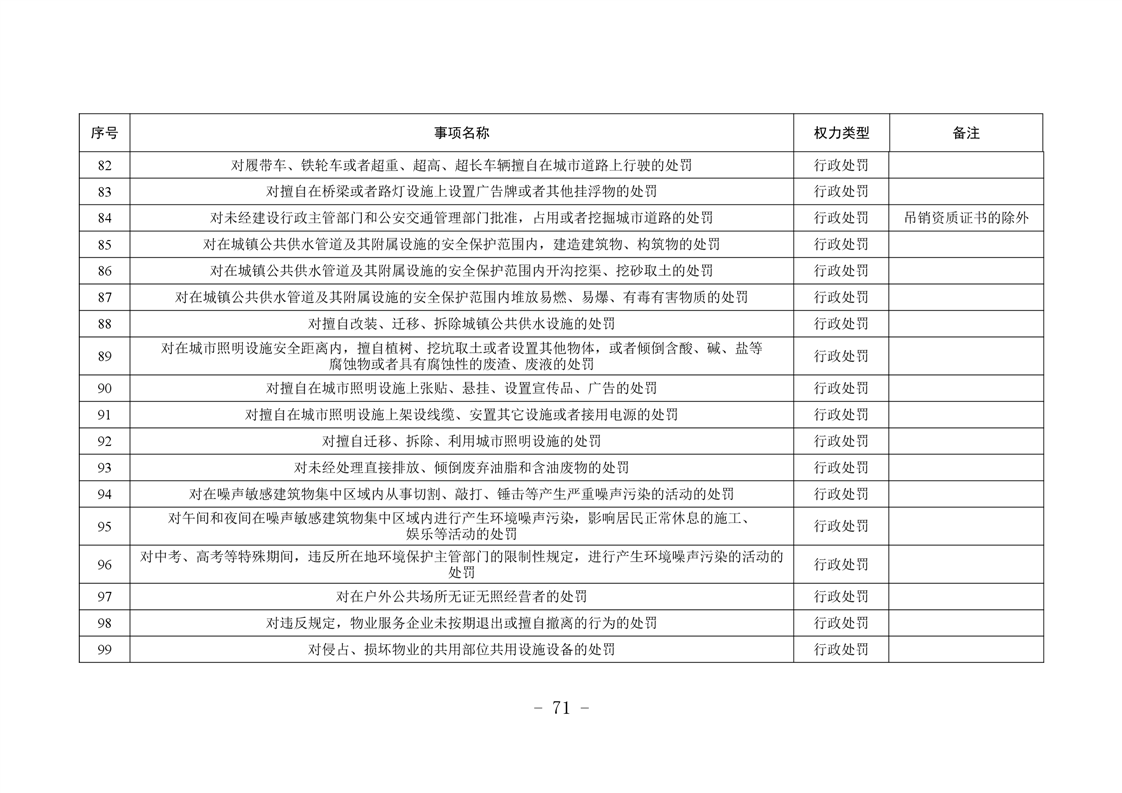 | 序号 | 事项名称 | 权力类型 | 备注 |
|---|---|---|---|
| 82 | 对履带车、铁轮车或者超重、超高、超长车辆擅自在城市道路上行驶的处罚 | 行政处罚 | |
| 83 | 对擅自在桥梁或者路灯设施上设置广告牌或者其他挂浮物的处罚 | 行政处罚 | |
| 84 | 对未经建设行政主管部门和公安交通管理部门批准，占用或者挖掘城市道路的处罚 | 行政处罚 | 吊销资质证书的除外 |
| 85 | 对在城镇公共供水管道及其附属设施的安全保护范围内，建造建筑物、构筑物的处罚 | 行政处罚 | |
| 86 | 对在城镇公共供水管道及其附属设施的安全保护范围内开沟挖渠、挖砂取土的处罚 | 行政处罚 | |
| 87 | 对在城镇公共供水管道及其附属设施的安全保护范围内堆放易燃、易爆、有毒有害物质的处罚 | 行政处罚 | |
| 88 | 对擅自改装、迁移、拆除城镇公共供水设施的处罚 | 行政处罚 | |
| 89 | 对在城市照明设施安全距离内，擅自植树、挖坑取土或者设置其他物体，或者倾倒含酸、碱、盐等腐蚀物或者具有腐蚀性的废渣、废液的处罚 | 行政处罚 | |
| 90 | 对擅自在城市照明设施上张贴、悬挂、设置宣传品、广告的处罚 | 行政处罚 | |
| 91 | 对擅自在城市照明设施上架设线缆、安置其它设施或者接用电源的处罚 | 行政处罚 | |
| 92 | 对擅自迁移、拆除、利用城市照明设施的处罚 | 行政处罚 | |
| 93 | 对未经处理直接排放、倾倒废弃油脂和含油废物的处罚 | 行政处罚 | |
| 94 | 对在噪声敏感建筑物集中区域内从事切割、敲打、锤击等产生严重噪声污染的活动的处罚 | 行政处罚 | |
| 95 | 对午间和夜间在噪声敏感建筑物集中区域内进行产生环境噪声污染，影响居民正常休息的施工、娱乐等活动的处罚 | 行政处罚 | |
| 96 | 对中考、高考等特殊期间，违反所在地环境保护主管部门的限制性规定，进行产生环境噪声污染的活动的处罚 | 行政处罚 | |
| 97 | 对在户外公共场所无证无照经营者的处罚 | 行政处罚 | |
| 98 | 对违反规定，物业服务企业未按期退出或擅自撤离的行为的处罚 | 行政处罚 | |
| 99 | 对侵占、损坏物业的共用部位共用设施设备的处罚 | 行政处罚 | |

- 71 -